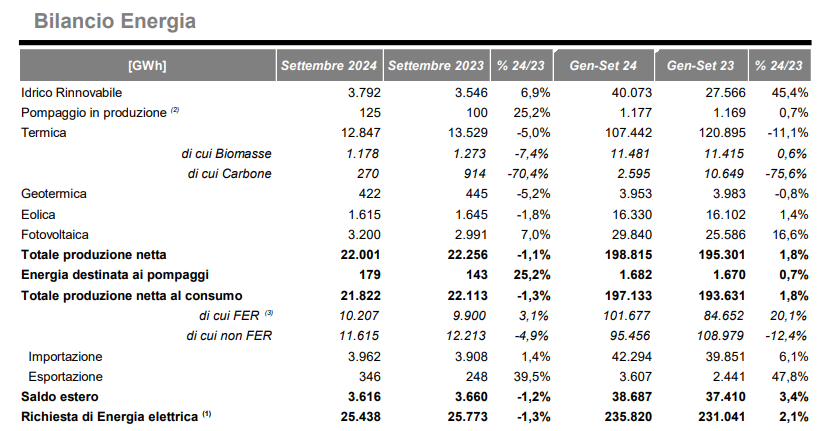 Bilancio Energia

| [GWh] | Settembre 2024 | Settembre 2023 | % 24/23 | Gen-Set 24 | Gen-Set 23 | % 24/23 |
|---|---|---|---|---|---|---|
| Idrico Rinnovabile | 3.792 | 3.546 | 6,9% | 40.073 | 27.566 | 45,4% |
| Pompaggio in produzione $^{(2)}$ | 125 | 100 | 25,2% | 1.177 | 1.169 | 0,7% |
| Termica | 12.847 | 13.529 | -5,0% | 107.442 | 120.895 | -11,1% |
| di cui Biomasse | 1.178 | 1.273 | -7,4% | 11.481 | 11.415 | 0,6% |
| di cui Carbone | 270 | 914 | -70,4% | 2.595 | 10.649 | -75,6% |
| Geotermica | 422 | 445 | -5,2% | 3.953 | 3.983 | -0,8% |
| Eolica | 1.615 | 1.645 | -1,8% | 16.330 | 16.102 | 1,4% |
| Fotovoltaica | 3.200 | 2.991 | 7,0% | 29.840 | 25.586 | 16,6% |
| Totale produzione netta | 22.001 | 22.256 | -1,1% | 198.815 | 195.301 | 1,8% |
| Energia destinata ai pompaggi | 179 | 143 | 25,2% | 1.682 | 1.670 | 0,7% |
| Totale produzione netta al consumo | 21.822 | 22.113 | -1,3% | 197.133 | 193.631 | 1,8% |
| di cui FER $^{(3)}$ | 10.207 | 9.900 | 3,1% | 101.677 | 84.652 | 20,1% |
| di cui non FER | 11.615 | 12.213 | -4,9% | 95.456 | 108.979 | -12,4% |
| Importazione | 3.962 | 3.908 | 1,4% | 42.294 | 39.851 | 6,1% |
| Esportazione | 346 | 248 | 39,5% | 3.607 | 2.441 | 47,8% |
| Saldo estero | 3.616 | 3.660 | -1,2% | 38.687 | 37.410 | 3,4% |
| Richiesta di Energia elettrica $^{(1)}$ | 25.438 | 25.773 | -1,3% | 235.820 | 231.041 | 2,1% |